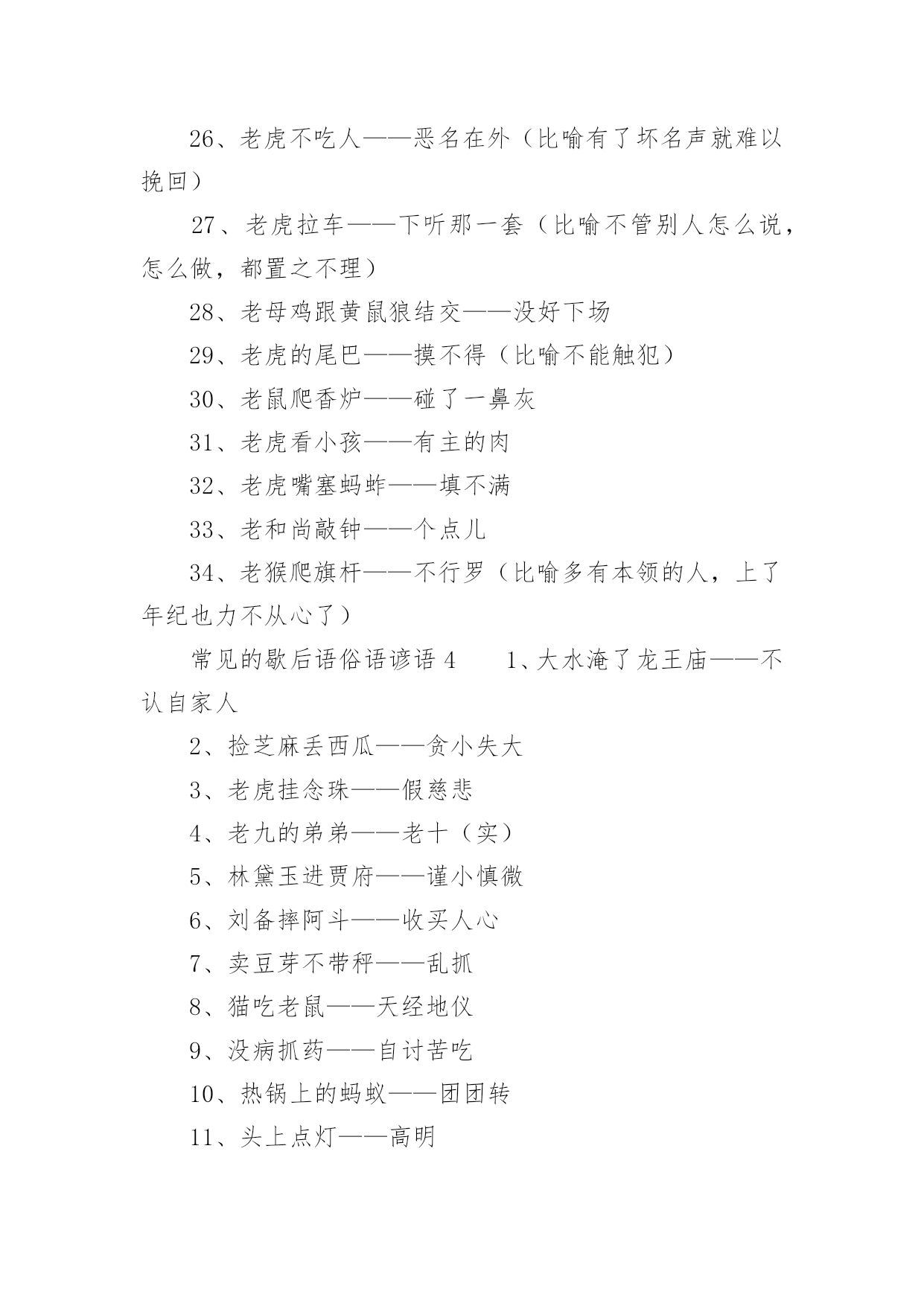 26、老虎不吃人——恶名在外（比喻有了坏名声就难以挽回）

27、老虎拉车——下听那一套（比喻不管别人怎么说，怎么做，都置之不理）

28、老母鸡跟黄鼠狼结交——没好下场

29、老虎的尾巴——摸不得（比喻不能触犯）

30、老鼠爬香炉——碰了一鼻灰

31、老虎看小孩——有主的肉

32、老虎嘴塞蚂蚱——填不满

33、老和尚敲钟——个点儿

34、老猴爬旗杆——不行罗（比喻多有本领的人，上了年纪也力不从心了）

常见的歇后语俗语谚语 4　　1、大水淹了龙王庙——不认自家人

2、捡芝麻丢西瓜——贪小失大

3、老虎挂念珠——假慈悲

4、老九的弟弟——老十（实）

5、林黛玉进贾府——谨小慎微

6、刘备摔阿斗——收买人心

7、卖豆芽不带秤——乱抓

8、猫吃老鼠——天经地仪

9、没病抓药——自讨苦吃

10、热锅上的蚂蚁——团团转

11、头上点灯——高明